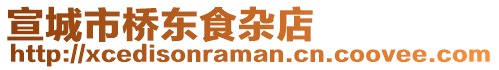 宣城市桥东食杂店
http://xcedisonraman.cn.coovee.com